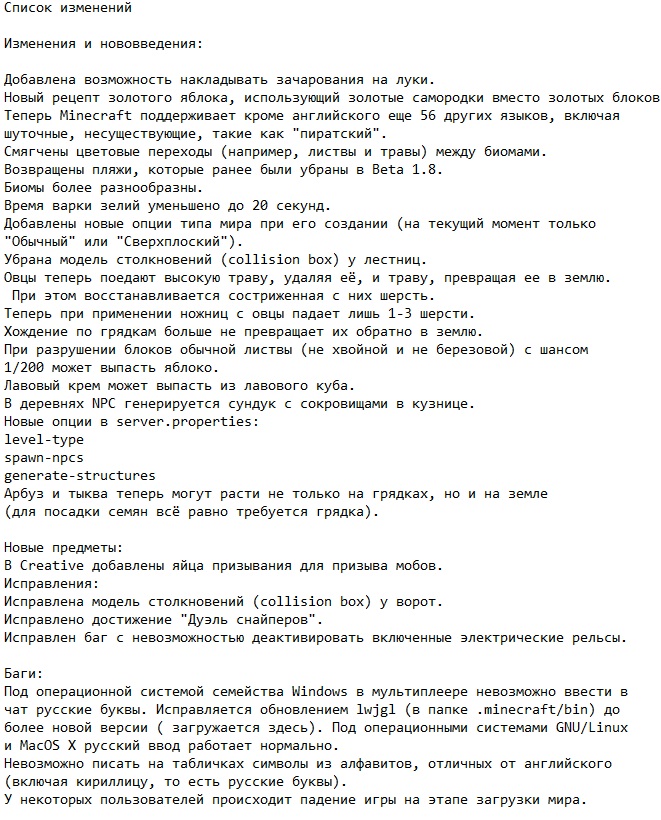 Список изменений

Изменения и нововведения:

Добавлена возможность накладывать зачарования на луки.
Новый рецепт золотого яблока, использующий золотые самородки вместо золотых блоков
Теперь Minecraft поддерживает кроме английского еще 56 других языков, включая шуточные, несуществующие, такие как "пиратский".
Смягчены цветовые переходы (например, листвы и травы) между биомами.
Возвращены пляжи, которые ранее были убраны в Beta 1.8.
Биомы более разнообразны.
Время варки зелий уменьшено до 20 секунд.
Добавлены новые опции типа мира при его создании (на текущий момент только "Обычный" или "Сверхплоский").
Убрана модель столкновений (collision box) у лестниц.
Овцы теперь поедают высокую траву, удаляя её, и траву, превращая ее в землю.
 При этом восстанавливается состриженная с них шерсть.
Теперь при применении ножниц с овцы падает лишь 1-3 шерсти.
Хождение по грядкам больше не превращает их обратно в землю.
При разрушении блоков обычной листвы (не хвойной и не березовой) с шансом 1/200 может выпасть яблоко.
Лавовый крем может выпасть из лавового куба.
В деревнях NPC генерируется сундук с сокровищами в кузнице.
Новые опции в server.properties:
level-type
spawn-npcs
generate-structures
Арбуз и тыква теперь могут расти не только на грядках, но и на земле
(для посадки семян всё равно требуется грядка).

Новые предметы:
В Creative добавлены яйца призывания для призыва мобов.
Исправления:
Исправлена модель столкновений (collision box) у ворот.
Исправлено достижение "Дуэль снайперов".
Исправлен баг с невозможностью деактивировать включенные электрические рельсы.

Баги:
Под операционной системой семейства Windows в мультиплеере невозможно ввести в чат русские буквы. Исправляется обновлением lwjgl (в папке .minecraft/bin) до более новой версии ( загружается здесь). Под операционными системами GNU/Linux и MacOS X русский ввод работает нормально.
Невозможно писать на табличках символы из алфавитов, отличных от английского (включая кириллицу, то есть русские буквы).
У некоторых пользователей происходит падение игры на этапе загрузки мира.